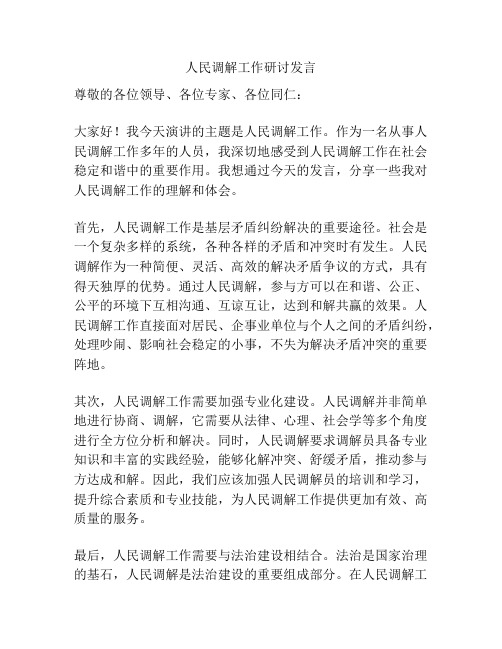 人民调解工作研讨发言

尊敬的各位领导、各位专家、各位同仁：

大家好！我今天演讲的主题是人民调解工作。作为一名从事人民调解工作多年的人员，我深切地感受到人民调解工作在社会稳定和谐中的重要作用。我想通过今天的发言，分享一些我对人民调解工作的理解和体会。

首先，人民调解工作是基层矛盾纠纷解决的重要途径。社会是一个复杂多样的系统，各种各样的矛盾和冲突时有发生。人民调解作为一种简便、灵活、高效的解决矛盾争议的方式，具有得天独厚的优势。通过人民调解，参与方可以在和谐、公正、公平的环境下互相沟通、互谅互让，达到和解共赢的效果。人民调解工作直接面对居民、企事业单位与个人之间的矛盾纠纷，处理吵闹、影响社会稳定的小事，不失为解决矛盾冲突的重要阵地。

其次，人民调解工作需要加强专业化建设。人民调解并非简单地进行协商、调解，它需要从法律、心理、社会学等多个角度进行全方位分析和解决。同时，人民调解要求调解员具备专业知识和丰富的实践经验，能够化解冲突、舒缓矛盾，推动参与方达成和解。因此，我们应该加强人民调解员的培训和学习，提升综合素质和专业技能，为人民调解工作提供更加有效、高质量的服务。

最后，人民调解工作需要与法治建设相结合。法治是国家治理的基石，人民调解是法治建设的重要组成部分。在人民调解工